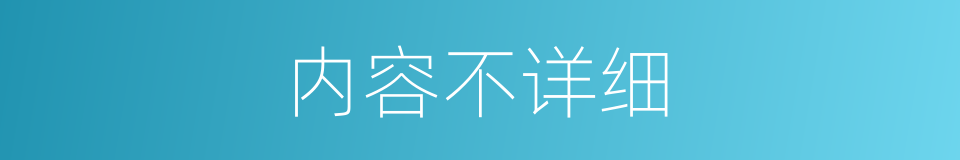 内容不详细